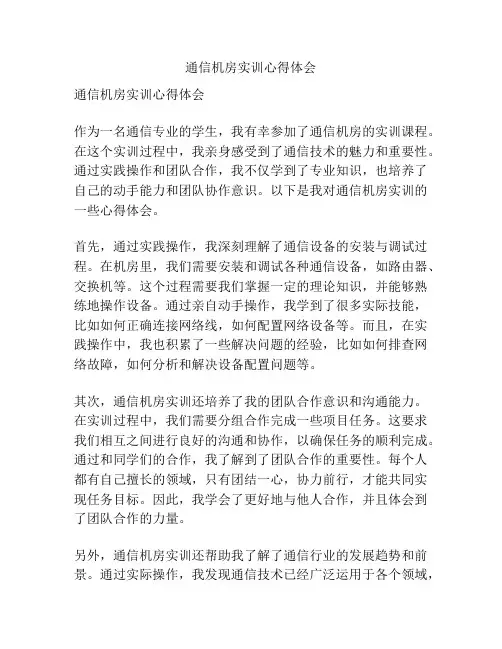 通信机房实训心得体会

通信机房实训心得体会

作为一名通信专业的学生，我有幸参加了通信机房的实训课程。在这个实训过程中，我亲身感受到了通信技术的魅力和重要性。通过实践操作和团队合作，我不仅学到了专业知识，也培养了自己的动手能力和团队协作意识。以下是我对通信机房实训的一些心得体会。

首先，通过实践操作，我深刻理解了通信设备的安装与调试过程。在机房里，我们需要安装和调试各种通信设备，如路由器、交换机等。这个过程需要我们掌握一定的理论知识，并能够熟练地操作设备。通过亲自动手操作，我学到了很多实际技能，比如如何正确连接网络线，如何配置网络设备等。而且，在实践操作中，我也积累了一些解决问题的经验，比如如何排查网络故障，如何分析和解决设备配置问题等。

其次，通信机房实训还培养了我的团队合作意识和沟通能力。在实训过程中，我们需要分组合作完成一些项目任务。这要求我们相互之间进行良好的沟通和协作，以确保任务的顺利完成。通过和同学们的合作，我了解到了团队合作的重要性。每个人都有自己擅长的领域，只有团结一心，协力前行，才能共同实现任务目标。因此，我学会了更好地与他人合作，并且体会到了团队合作的力量。

另外，通信机房实训还帮助我了解了通信行业的发展趋势和前景。通过实际操作，我发现通信技术已经广泛运用于各个领域，